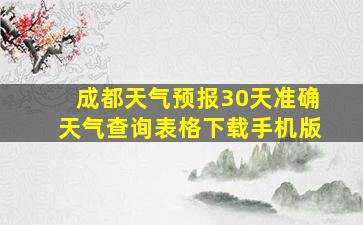 成都天气预报30天准确
天气查询表格下载手机版